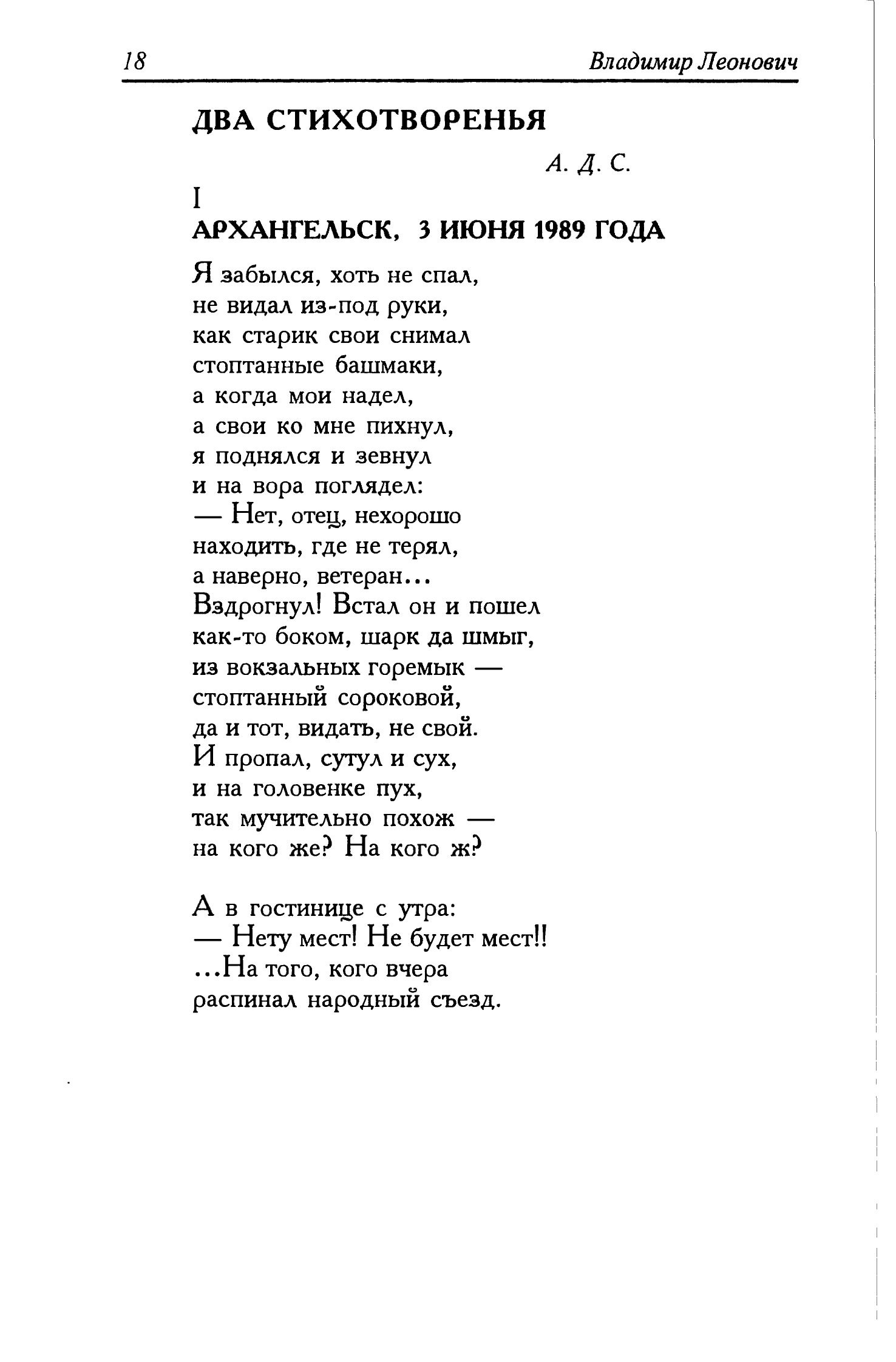 18 Владимир Леонович

ДВА СТИХОТВОРЕНЬЯ

А. Д. С.

I

АРХАНГЕЛЬСК, 3 ИЮНЯ 1989 ГОДА

Я забылся, хоть не спал,
не видал из-под руки,
как старик свои снимал
стоптанные башмаки,
а когда мои надел,
а свои ко мне пихнул,
я поднялся и зевнул
и на вора поглядел:
— Нет, отец, нехорошо
находить, где не терял,
а наверно, ветеран...
Вздрогнул! Встал он и пошел
как-то боком, шарк да шмыг,
из вокзальных горемык —
стоптанный сороковой,
да и тот, видать, не свой.
И пропал, сутул и сух,
и на головенке пух,
так мучительно похож —
на кого же? На кого ж?

А в гостинице с утра:
— Нету мест! Не будет мест!!
...На того, кого вчера
распинал народный съезд.